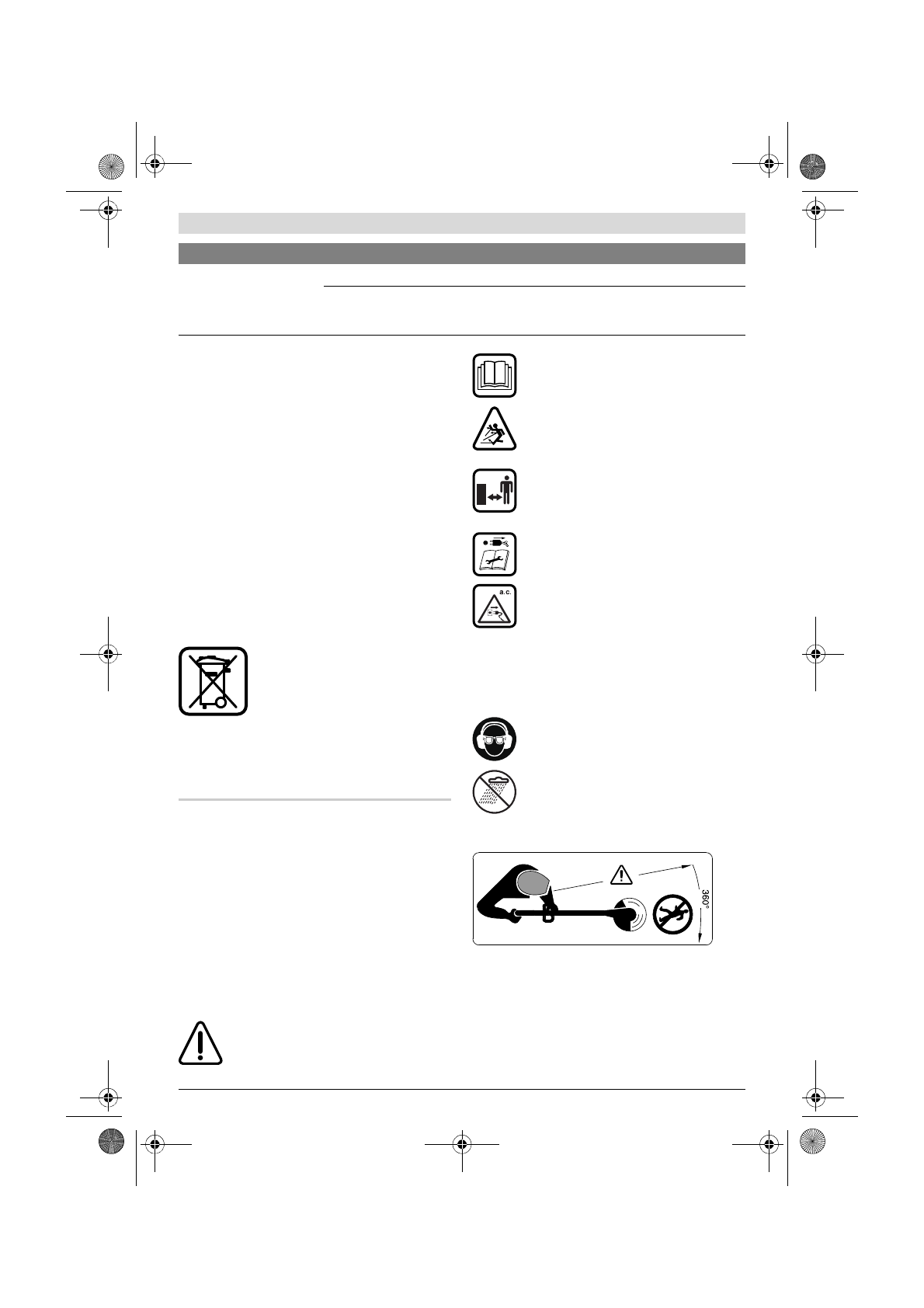 a.c.

360°